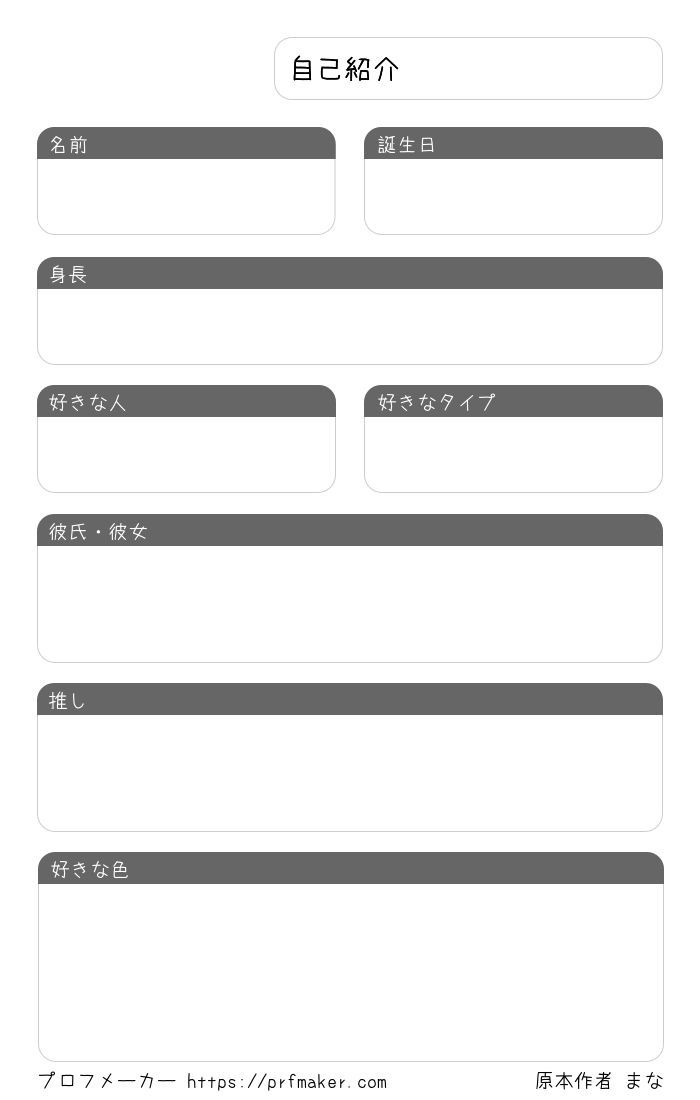 自己紹介

名前

誕生日

身長

好きな人

好きなタイプ

彼氏・彼女

推し

好きな色

プロフメーカー https://prfmaker.com

原本作者 まな